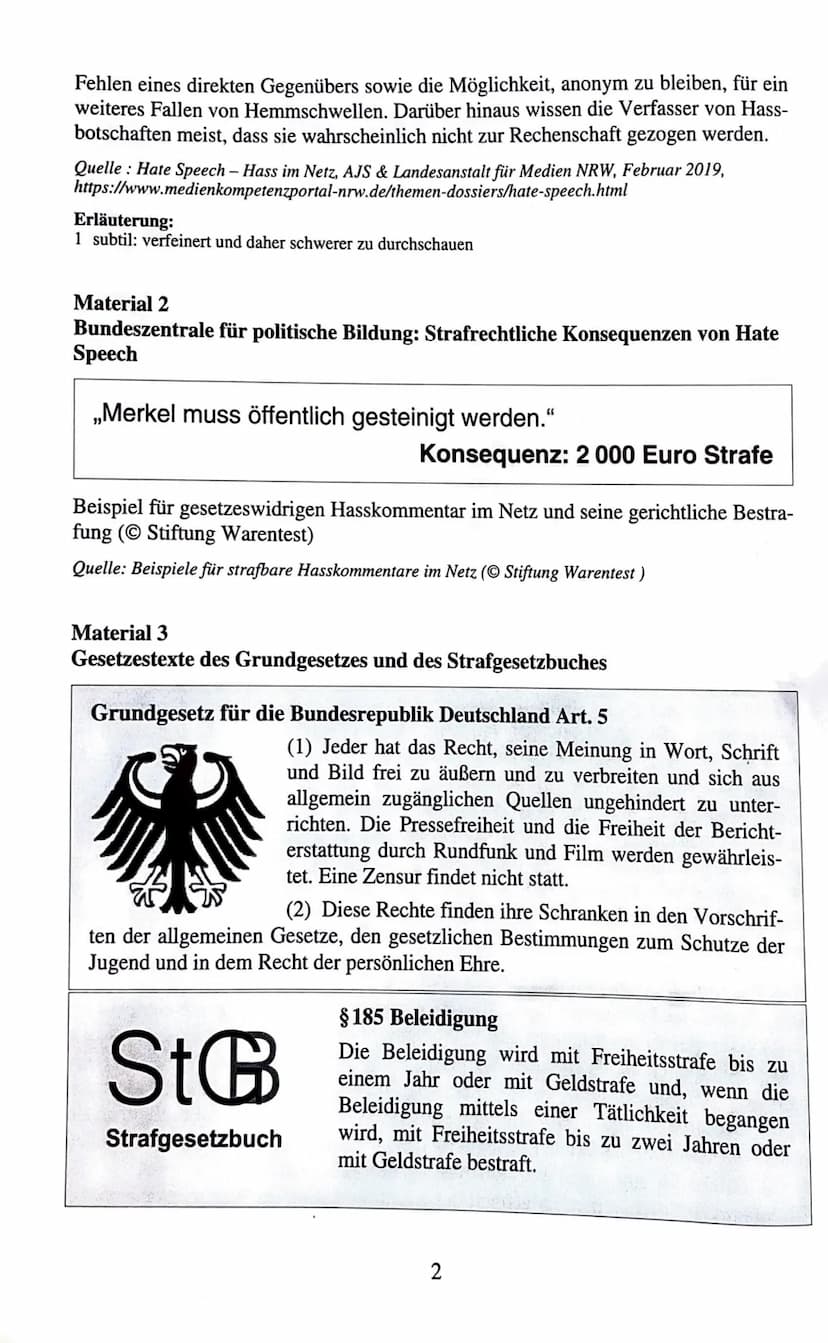 Fehlen eines direkten Gegenübers sowie die Möglichkeit, anonym zu bleiben, für ein weiteres Fallen von Hemmschwellen. Darüber hinaus wissen die Verfasser von Hassbotschaften meist, dass sie wahrscheinlich nicht zur Rechenschaft gezogen werden.

Quelle : Hate Speech – Hass im Netz, AJS & Landesanstalt für Medien NRW, Februar 2019, https://www.medienkompetenzportal-nrw.de/themen-dossiers/hate-speech.html

Erläuterung:
1 subtil: verfeinert und daher schwerer zu durchschauen

Material 2
Bundeszentrale für politische Bildung: Strafrechtliche Konsequenzen von Hate Speech

„Merkel muss öffentlich gesteinigt werden."
Konsequenz: 2 000 Euro Strafe

Beispiel für gesetzeswidrigen Hasskommentar im Netz und seine gerichtliche Bestrafung (© Stiftung Warentest)

Quelle: Beispiele für strafbare Hasskommentare im Netz (© Stiftung Warentest )

Material 3
Gesetzestexte des Grundgesetzes und des Strafgesetzbuches

Grundgesetz für die Bundesrepublik Deutschland Art. 5

(1) Jeder hat das Recht, seine Meinung in Wort, Schrift und Bild frei zu äußern und zu verbreiten und sich aus allgemein zugänglichen Quellen ungehindert zu unterrichten. Die Pressefreiheit und die Freiheit der Berichterstattung durch Rundfunk und Film werden gewährleistet. Eine Zensur findet nicht statt.

(2) Diese Rechte finden ihre Schranken in den Vorschriften der allgemeinen Gesetze, den gesetzlichen Bestimmungen zum Schutze der Jugend und in dem Recht der persönlichen Ehre.

StGB
Strafgesetzbuch

§ 185 Beleidigung
Die Beleidigung wird mit Freiheitsstrafe bis zu einem Jahr oder mit Geldstrafe und, wenn die Beleidigung mittels einer Tätlichkeit begangen wird, mit Freiheitsstrafe bis zu zwei Jahren oder mit Geldstrafe bestraft.

2